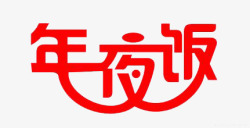 年夜饭